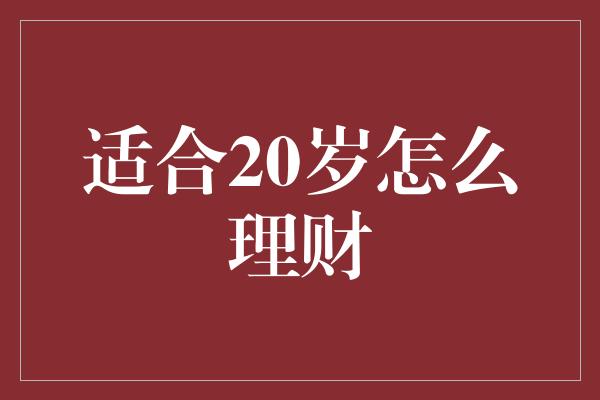 适合20岁怎么理财